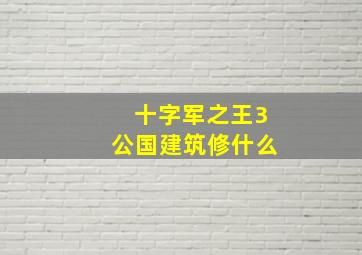 十字军之王3
公国建筑修什么